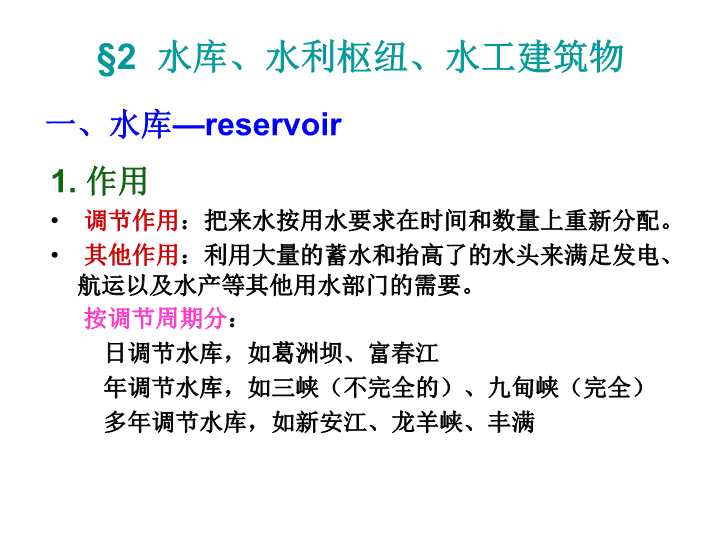 §2 水库、水利枢纽、水工建筑物

一、水库—reservoir

1.作用

• 调节作用：把来水按用水要求在时间和数量上重新分配。
• 其他作用：利用大量的蓄水和抬高了的水头来满足发电、航运以及水产等其他用水部门的需要。

按调节周期分：

日调节水库，如葛洲坝、富春江

年调节水库，如三峡（不完全的）、九甸峡（完全）

多年调节水库，如新安江、龙羊峡、丰满